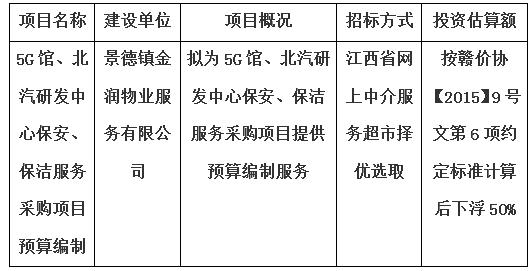 | 项目名称 | 建设单位 | 项目概况 | 招标方式 | 投资估算额 |
|---|---|---|---|---|
| 5G馆、北汽研发中心保安、保洁服务采购项目预算编制 | 景德镇金润物业服务有限公司 | 拟为5G馆、北汽研发中心保安、保洁服务采购项目提供预算编制服务 | 江西省网上中介服务超市择优选取 | 按赣价协【2015】9号文第6项约定标准计算后下浮50% |